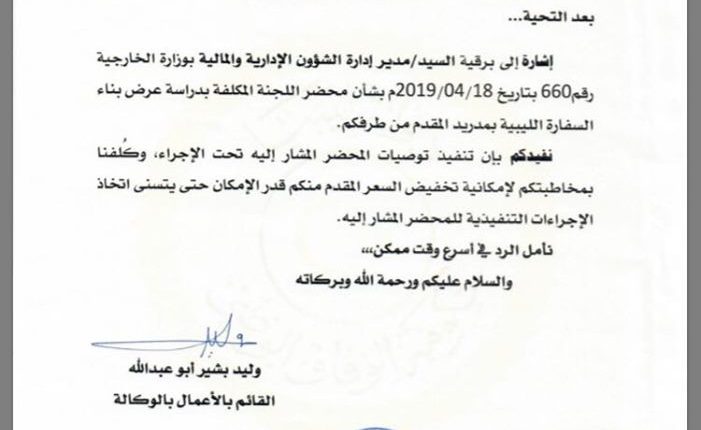 بعد التحية...

إشارة إلى برقية السيد/مدير إدارة الشؤون الإدارية والمالية بوزارة الخارجية رقم660 بتاريخ 2019/04/18م بشأن محضر اللجنة المكلفة بدراسة عرض بناء السفارة الليبية بمدريد المقدم من طرفكم.

نفيدكم بإن تنفيذ توصيات المحضر المشار إليه تحت الإجراء، وكُلفنا بمخاطبتكم لإمكانية تخفيض السعر المقدم منكم قدر الإمكان حتى يتسنى اتخاذ الإجراءات التنفيذية للمحضر المشار إليه.

نأمل الرد في أسرع وقت ممكن،،،

والسلام عليكم ورحمة الله وبركاته

وليد بشير أبو عبدالله
القائم بالأعمال بالوكالة